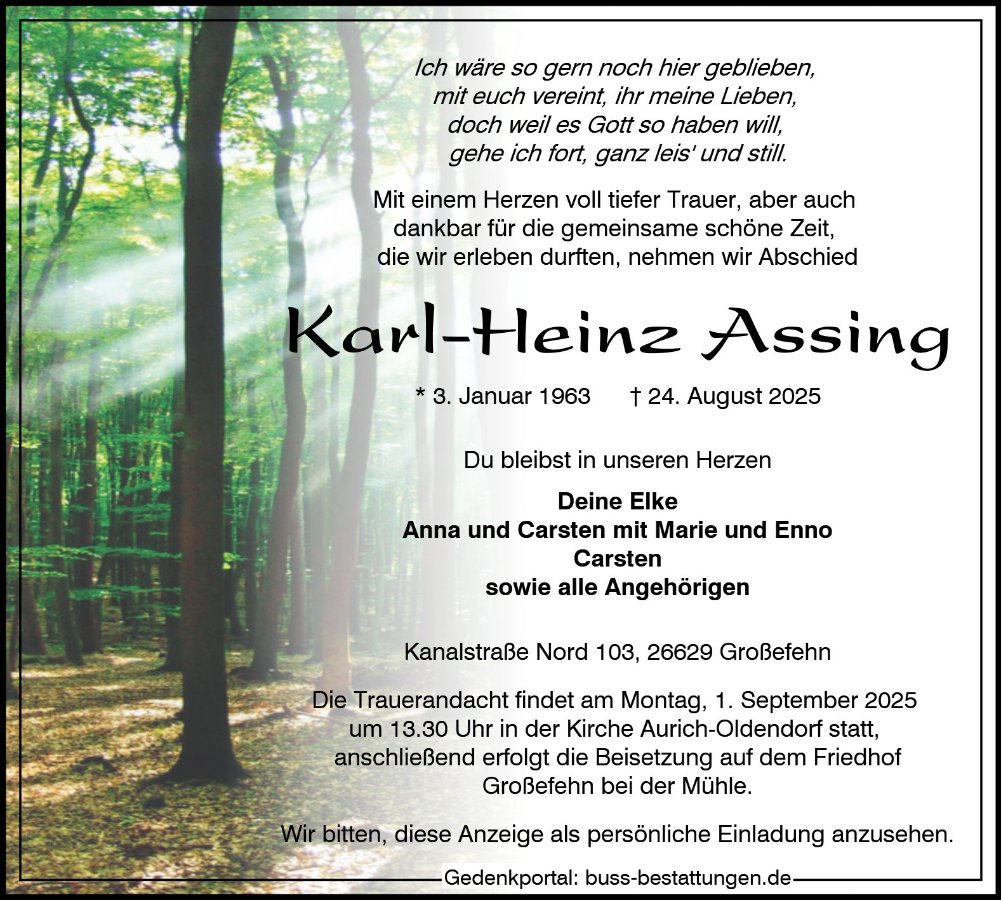 Ich wäre so gern noch hier geblieben,
mit euch vereint, ihr meine Lieben,
doch weil es Gott so haben will,
gehe ich fort, ganz leis' und still.

Mit einem Herzen voll tiefer Trauer, aber auch dankbar für die gemeinsame schöne Zeit, die wir erleben durften, nehmen wir Abschied

Karl-Heinz Assing

* 3. Januar 1963 † 24. August 2025

Du bleibst in unseren Herzen

Deine Elke
Anna und Carsten mit Marie und Enno
Carsten
sowie alle Angehörigen

Kanalstraße Nord 103, 26629 Großefehn

Die Trauerandacht findet am Montag, 1. September 2025 um 13.30 Uhr in der Kirche Aurich-Oldendorf statt, anschließend erfolgt die Beisetzung auf dem Friedhof Großefehn bei der Mühle.

Wir bitten, diese Anzeige als persönliche Einladung anzusehen.

Gedenkportal: buss-bestattungen.de